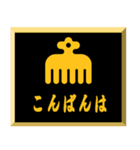 こんばんは